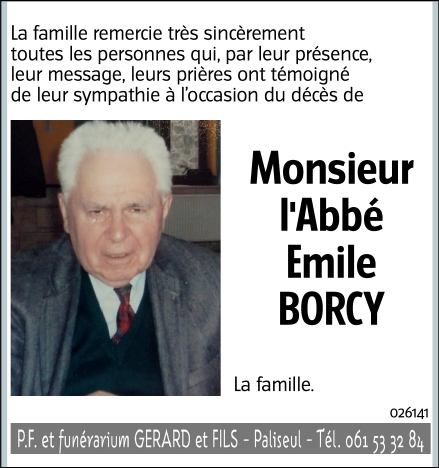 La famille remercie très sincèrement toutes les personnes qui, par leur présence, leur message, leurs prières ont témoigné de leur sympathie à l'occasion du décès de

Monsieur l'Abbé Emile BORCY

La famille.

026141

P.F. et funérarium GERARD et FILS - Paliseul - Tél. 061 53 32 84